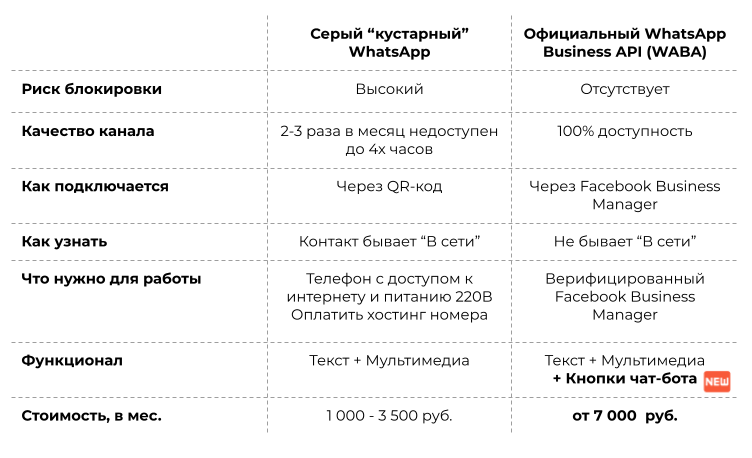 |  | Серый “кустарный” WhatsApp | Официальный WhatsApp Business API (WABA) |
|---|---|---|
| Риск блокировки | Высокий | Отсутствует |
| Качество канала | 2-3 раза в месяц недоступен до 4х часов | 100% доступность |
| Как подключается | Через QR-код | Через Facebook Business Manager |
| Как узнать | Контакт бывает “В сети” | Не бывает “В сети” |
| Что нужно для работы | Телефон с доступом к интернету и питанию 220В Оплатить хостинг номера | Верифицированный Facebook Business Manager |
| Функционал | Текст + Мультимедиа | Текст + Мультимедиа + Кнопки чат-бота NEW |
| Стоимость, в мес. | 1 000 - 3 500 руб. | от 7 000 руб. |